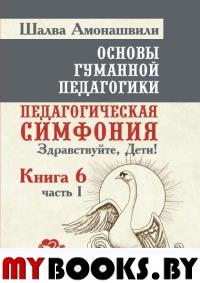 Шалва Амонашвили

ОСНОВЫ ГУМАННОЙ ПЕДАГОГИКИ

ПЕДАГОГИЧЕСКАЯ СИМФОНИЯ

Здравствуйте, Дети!

Книга 6
часть I

MYBOOKS.BY